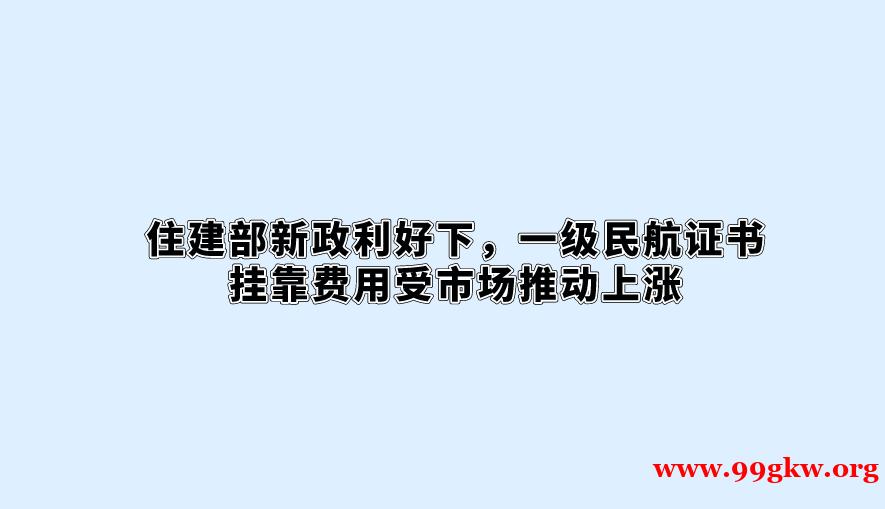 住建部新政利好下，一级民航证书挂靠费用受市场推动上涨

www.99gkw.org